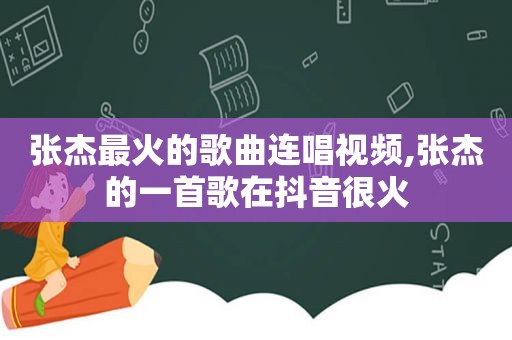 张杰最火的歌曲连唱视频,张杰的一首歌在抖音很火

STAT